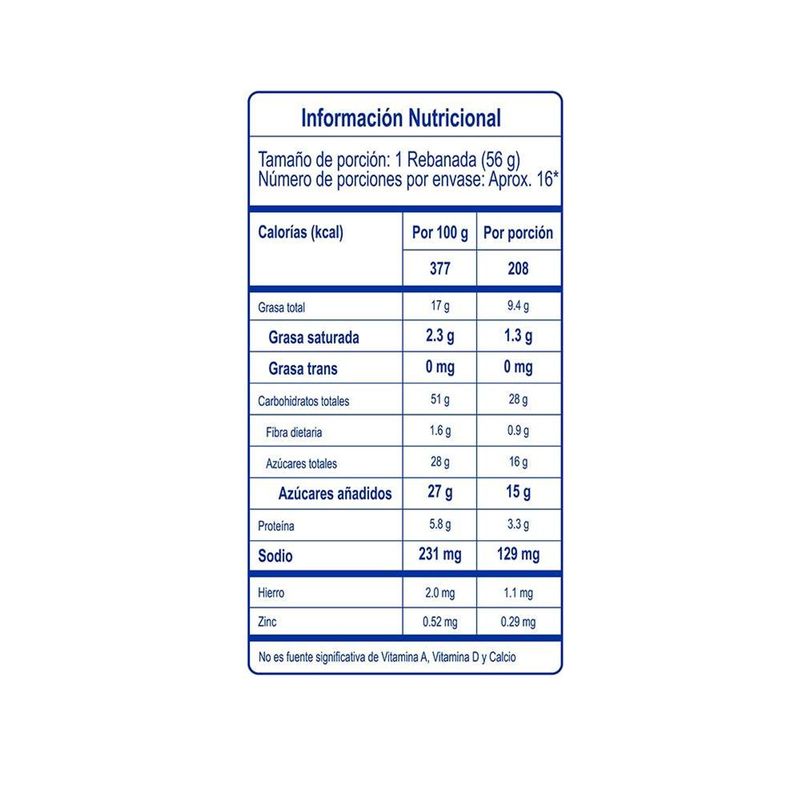 Información Nutricional

Tamaño de porción: 1 Rebanada (56 g)
Número de porciones por envase: Aprox. 16*

| Calorías (kcal) | Por 100 g | Por porción |
|---|---|---|
| | 377 | 208 |
| Grasa total | 17 g | 9.4 g |
| Grasa saturada | 2.3 g | 1.3 g |
| Grasa trans | 0 mg | 0 mg |
| Carbohidratos totales | 51 g | 28 g |
| Fibra dietaria | 1.6 g | 0.9 g |
| Azúcares totales | 28 g | 16 g |
| Azúcares añadidos | 27 g | 15 g |
| Proteína | 5.8 g | 3.3 g |
| Sodio | 231 mg | 129 mg |
| Hierro | 2.0 mg | 1.1 mg |
| Zinc | 0.52 mg | 0.29 mg |

No es fuente significativa de Vitamina A, Vitamina D y Calcio